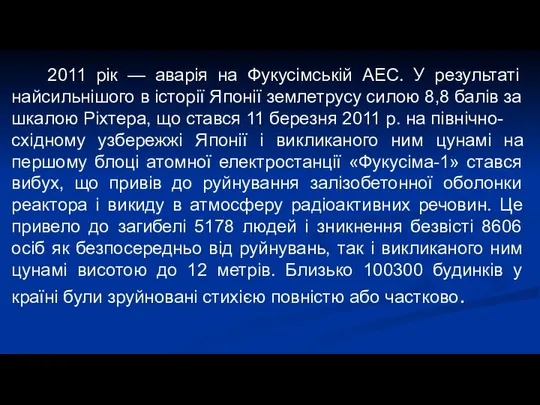 2011 рік — аварія на Фукусімській АЕС. У результаті найсильнішого в історії Японії землетрусу силою 8,8 балів за шкалою Ріхтера, що стався 11 березня 2011 р. на північно-східному узбережжі Японії і викликаного ним цунамі на першому блоці атомної електростанції «Фукусіма-1» стався вибух, що привів до руйнування залізобетонної оболонки реактора і викиду в атмосферу радіоактивних речовин. Це привело до загибелі 5178 людей і зникнення безвісті 8606 осіб як безпосередньо від руйнувань, так і викликаного ним цунамі висотою до 12 метрів. Близько 100300 будинків у країні були зруйновані стихією повністю або частково.